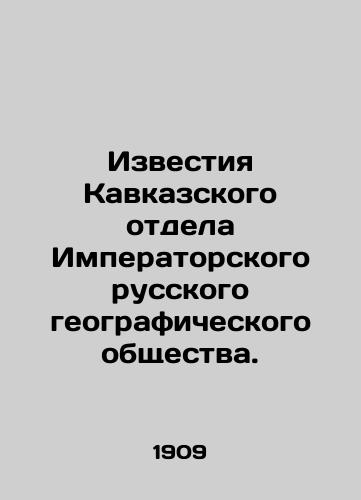 Известия Кавказского отдела Императорского русского географического общества.

1909